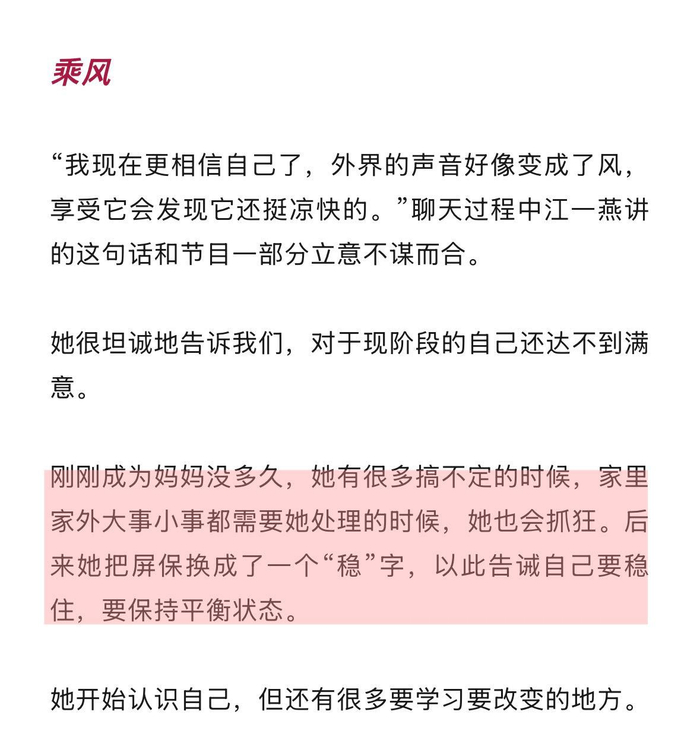 乘风

“我现在更相信自己了，外界的声音好像变成了风，享受它会发现它还挺凉快的。”聊天过程中江一燕讲的这句话和节目一部分立意不谋而合。

她很坦诚地告诉我们，对于现阶段的自己还达不到满意。

刚刚成为妈妈没多久，她有很多搞不定的时候，家里家外大事小事都需要她处理的时候，她也会抓狂。后来她把屏保换成了一个“稳”字，以此告诫自己要稳住，要保持平衡状态。

她开始认识自己，但还有很多要学习要改变的地方。